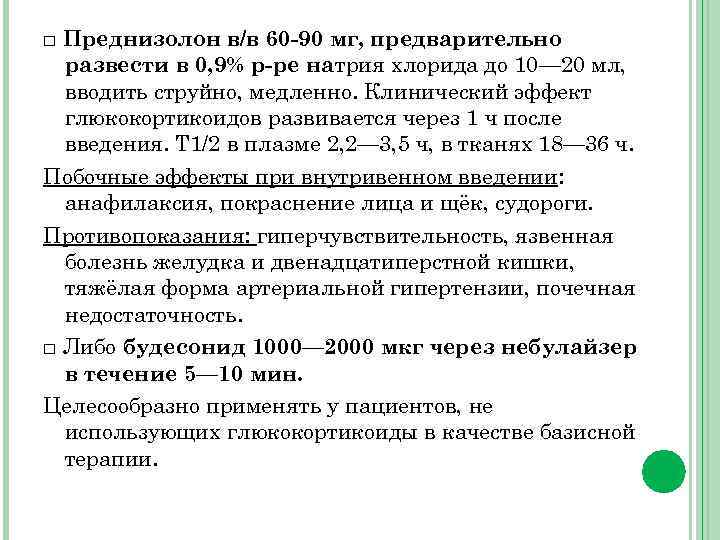 □ Преднизолон в/в 60-90 мг, предварительно развести в 0,9% р-ре натрия хлорида до 10—20 мл, вводить струйно, медленно. Клинический эффект глюкокортикоидов развивается через 1 ч после введения. Т1/2 в плазме 2,2—3,5 ч, в тканях 18—36 ч.

Побочные эффекты при внутривенном введении: анафилаксия, покраснение лица и щёк, судороги.

Противопоказания: гиперчувствительность, язвенная болезнь желудка и двенадцатиперстной кишки, тяжёлая форма артериальной гипертензии, почечная недостаточность.

□ Либо будесонид 1000—2000 мкг через небулайзер в течение 5—10 мин.

Целесообразно применять у пациентов, не использующих глюкокортикоиды в качестве базисной терапии.